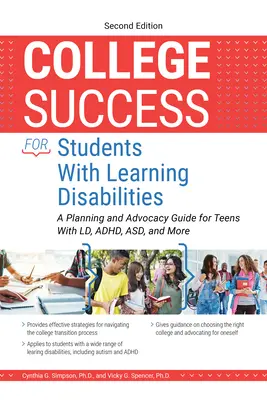 Second Edition

COLLEGE SUCCESS

FOR Students With Learning Disabilities

A Planning and Advocacy Guide for Teens With LD, ADHD, ASD, and More

> Provides effective strategies for navigating the college transition process

> Applies to students with a wide range of learing disabilities, including autism and ADHD

> Gives guidance on choosing the right college and advocating for oneself

Cynthia G. Simpson, Ph.D., and Vicky G. Spencer, Ph.D.